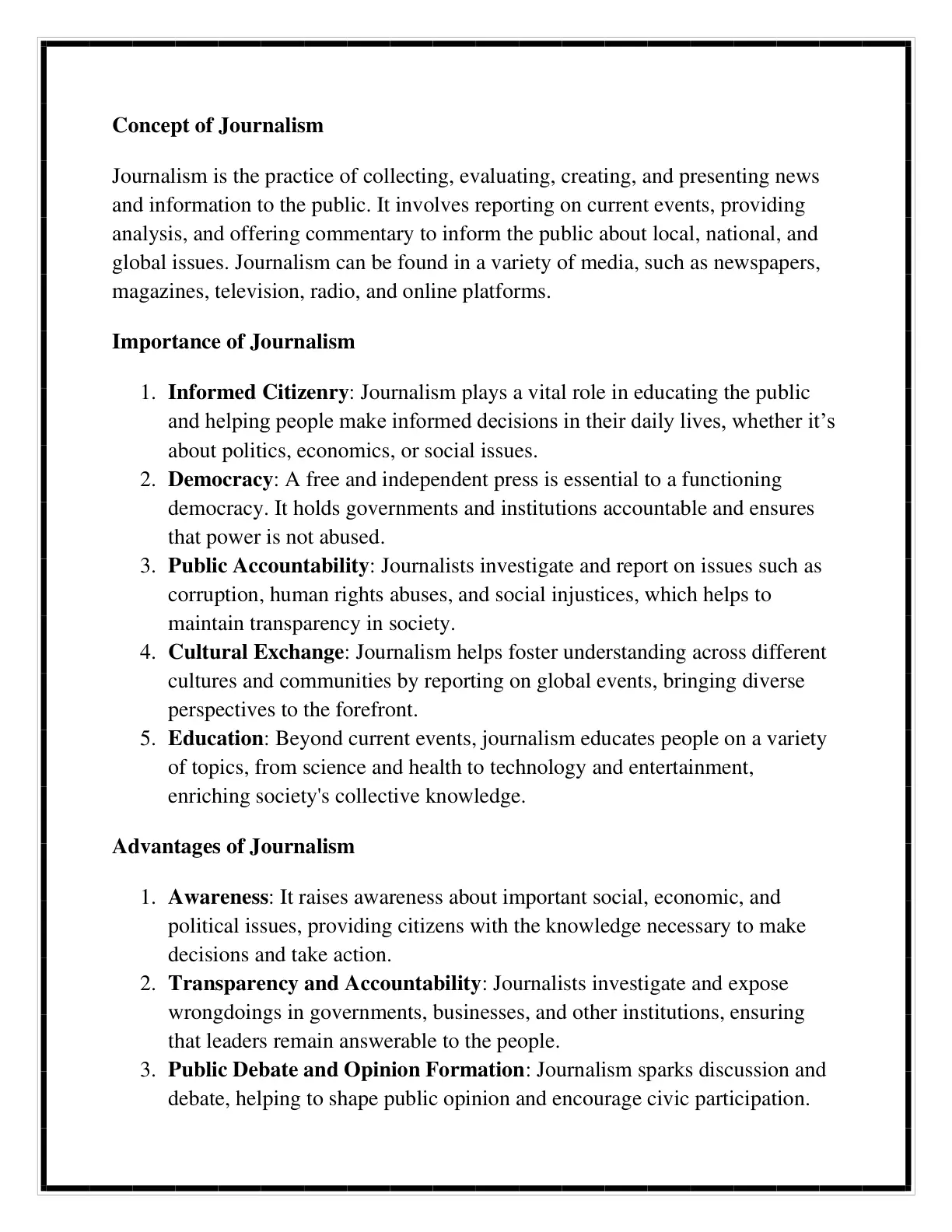 Concept of Journalism

Journalism is the practice of collecting, evaluating, creating, and presenting news and information to the public. It involves reporting on current events, providing analysis, and offering commentary to inform the public about local, national, and global issues. Journalism can be found in a variety of media, such as newspapers, magazines, television, radio, and online platforms.

Importance of Journalism

1. Informed Citizenry: Journalism plays a vital role in educating the public and helping people make informed decisions in their daily lives, whether it's about politics, economics, or social issues.
2. Democracy: A free and independent press is essential to a functioning democracy. It holds governments and institutions accountable and ensures that power is not abused.
3. Public Accountability: Journalists investigate and report on issues such as corruption, human rights abuses, and social injustices, which helps to maintain transparency in society.
4. Cultural Exchange: Journalism helps foster understanding across different cultures and communities by reporting on global events, bringing diverse perspectives to the forefront.
5. Education: Beyond current events, journalism educates people on a variety of topics, from science and health to technology and entertainment, enriching society's collective knowledge.

Advantages of Journalism

1. Awareness: It raises awareness about important social, economic, and political issues, providing citizens with the knowledge necessary to make decisions and take action.
2. Transparency and Accountability: Journalists investigate and expose wrongdoings in governments, businesses, and other institutions, ensuring that leaders remain answerable to the people.
3. Public Debate and Opinion Formation: Journalism sparks discussion and debate, helping to shape public opinion and encourage civic participation.